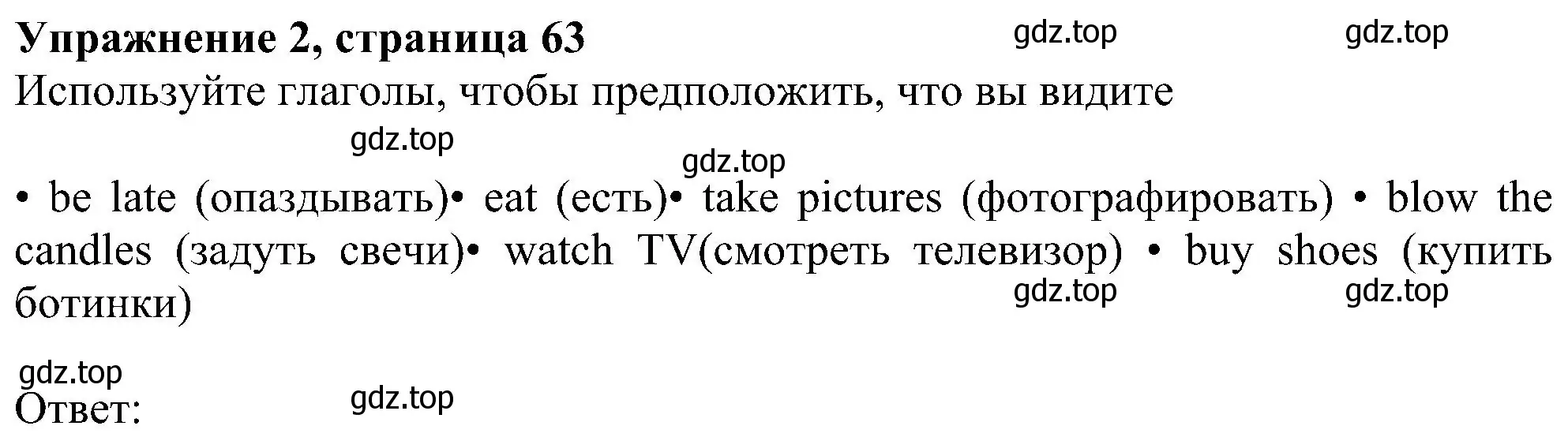 Упражнение 2, страница 63 gdz.top gdz.top
Используйте глаголы, чтобы предположить, что вы видите
gdz.top
gdz.top
• be late (опаздывать)• eat (есть)• take pictures (фотографировать) • blow the candles (задуть свечи)• watch TV(смотреть телевизор) • buy shoes (купить ботинки) gdz.top gdz.top

gdz.top
Ответ: gdz.top